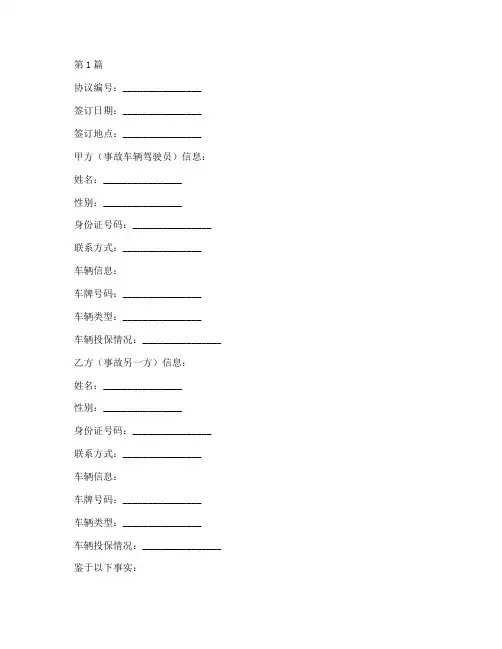 第 1 篇

协议编号：________________

签订日期：________________

签订地点：________________

甲方（事故车辆驾驶员）信息：

姓名：________________

性别：________________

身份证号码：________________

联系方式：________________

车辆信息：

车牌号码：________________

车辆类型：________________

车辆投保情况：________________

乙方（事故另一方）信息：

姓名：________________

性别：________________

身份证号码：________________

联系方式：________________

车辆信息：

车牌号码：________________

车辆类型：________________

车辆投保情况：________________

鉴于以下事实：